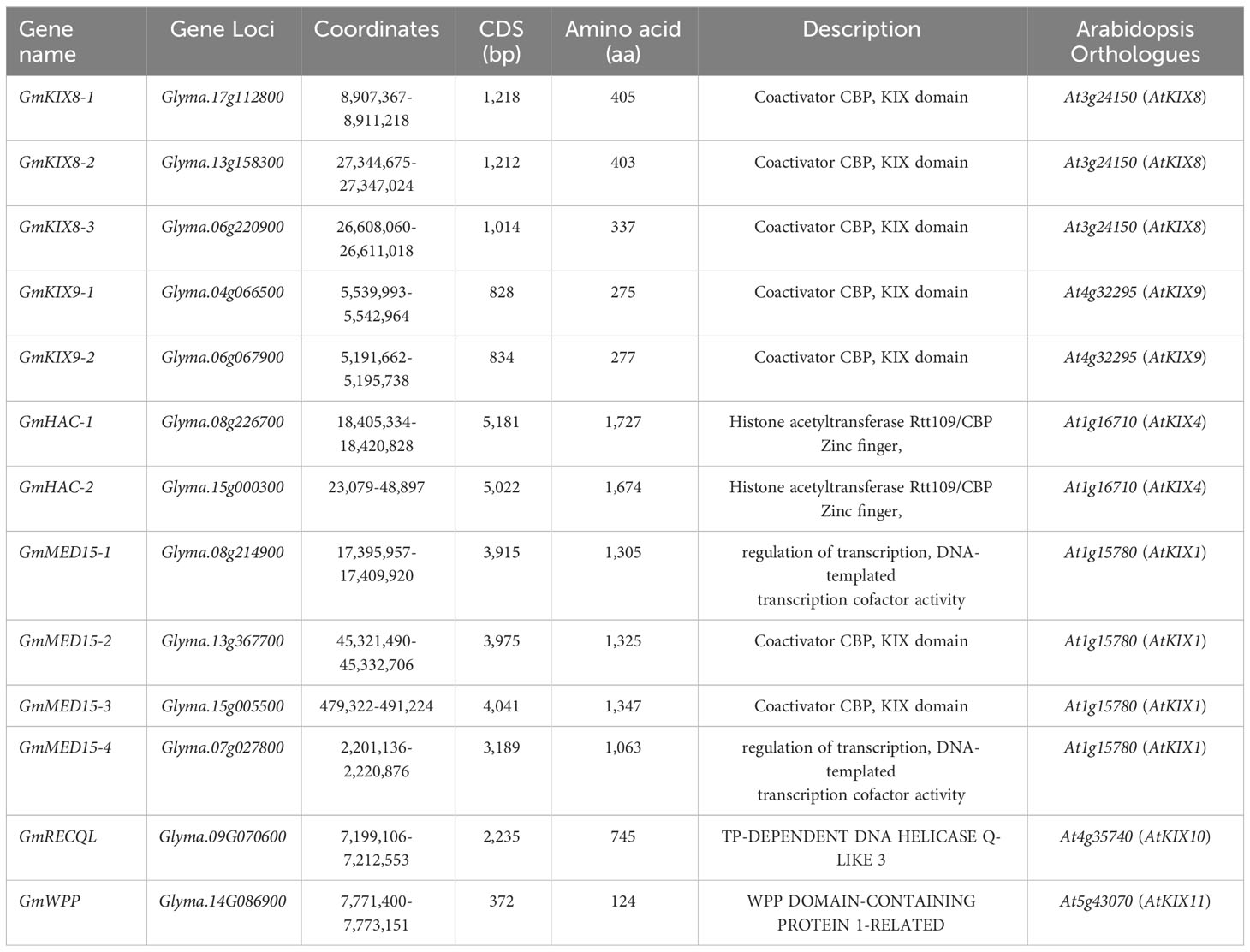 | Gene name | Gene Loci | Coordinates | CDS (bp) | Amino acid (aa) | Description | Arabidopsis Orthologues |
|---|---|---|---|---|---|---|
| GmKIX8-1 | Glyma.17g112800 | 8,907,367-8,911,218 | 1,218 | 405 | Coactivator CBP, KIX domain | At3g24150 (AtKIX8) |
| GmKIX8-2 | Glyma.13g158300 | 27,344,675-27,347,024 | 1,212 | 403 | Coactivator CBP, KIX domain | At3g24150 (AtKIX8) |
| GmKIX8-3 | Glyma.06g220900 | 26,608,060-26,611,018 | 1,014 | 337 | Coactivator CBP, KIX domain | At3g24150 (AtKIX8) |
| GmKIX9-1 | Glyma.04g066500 | 5,539,993-5,542,964 | 828 | 275 | Coactivator CBP, KIX domain | At4g32295 (AtKIX9) |
| GmKIX9-2 | Glyma.06g067900 | 5,191,662-5,195,738 | 834 | 277 | Coactivator CBP, KIX domain | At4g32295 (AtKIX9) |
| GmHAC-1 | Glyma.08g226700 | 18,405,334-18,420,828 | 5,181 | 1,727 | Histone acetyltransferase Rtt109/CBP Zinc finger, | At1g16710 (AtKIX4) |
| GmHAC-2 | Glyma.15g000300 | 23,079-48,897 | 5,022 | 1,674 | Histone acetyltransferase Rtt109/CBP Zinc finger, | At1g16710 (AtKIX4) |
| GmMED15-1 | Glyma.08g214900 | 17,395,957-17,409,920 | 3,915 | 1,305 | regulation of transcription, DNA-templated transcription cofactor activity | At1g15780 (AtKIX1) |
| GmMED15-2 | Glyma.13g367700 | 45,321,490-45,332,706 | 3,975 | 1,325 | Coactivator CBP, KIX domain | At1g15780 (AtKIX1) |
| GmMED15-3 | Glyma.15g005500 | 479,322-491,224 | 4,041 | 1,347 | Coactivator CBP, KIX domain | At1g15780 (AtKIX1) |
| GmMED15-4 | Glyma.07g027800 | 2,201,136-2,220,876 | 3,189 | 1,063 | regulation of transcription, DNA-templated transcription cofactor activity | At1g15780 (AtKIX1) |
| GmRECQL | Glyma.09G070600 | 7,199,106-7,212,553 | 2,235 | 745 | TP-DEPENDENT DNA HELICASE Q-LIKE 3 | At4g35740 (AtKIX10) |
| GmWPP | Glyma.14G086900 | 7,771,400-7,773,151 | 372 | 124 | WPP DOMAIN-CONTAINING PROTEIN 1-RELATED | At5g43070 (AtKIX11) |